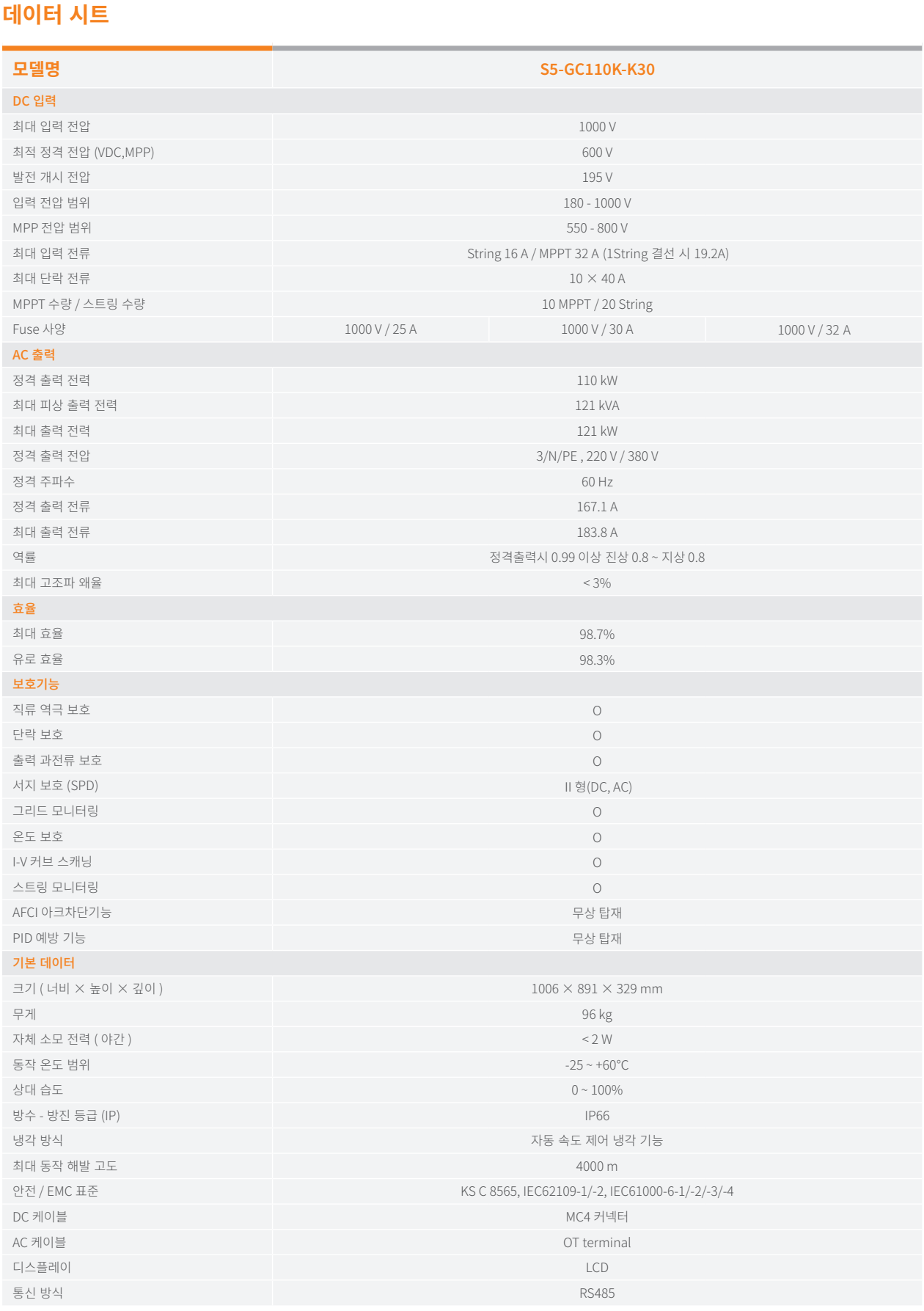 데이터 시트

| 모델명 | S5-GC110K-K30 | | |
|---|---|---|---|
| DC 입력 | | | |
| 최대 입력 전압 | 1000 V | | |
| 최적 정격 전압 (VDC,MPP) | 600 V | | |
| 발전 개시 전압 | 195 V | | |
| 입력 전압 범위 | 180 - 1000 V | | |
| MPP 전압 범위 | 550 - 800 V | | |
| 최대 입력 전류 | String 16 A / MPPT 32 A (1String 결선 시 19.2A) | | |
| 최대 단락 전류 | 10 × 40 A | | |
| MPPT 수량 / 스트링 수량 | 10 MPPT / 20 String | | |
| Fuse 사양 | 1000 V / 25 A | 1000 V / 30 A | 1000 V / 32 A |
| AC 출력 | | | |
| 정격 출력 전력 | 110 kW | | |
| 최대 피상 출력 전력 | 121 kVA | | |
| 최대 출력 전력 | 121 kW | | |
| 정격 출력 전압 | 3/N/PE , 220 V / 380 V | | |
| 정격 주파수 | 60 Hz | | |
| 정격 출력 전류 | 167.1 A | | |
| 최대 출력 전류 | 183.8 A | | |
| 역률 | 정격출력시 0.99 이상 진상 0.8 ~ 지상 0.8 | | |
| 최대 고조파 왜율 | < 3% | | |
| 효율 | | | |
| 최대 효율 | 98.7% | | |
| 유로 효율 | 98.3% | | |
| 보호기능 | | | |
| 직류 역극 보호 | O | | |
| 단락 보호 | O | | |
| 출력 과전류 보호 | O | | |
| 서지 보호 (SPD) | II 형(DC, AC) | | |
| 그리드 모니터링 | O | | |
| 온도 보호 | O | | |
| I-V 커브 스캐닝 | O | | |
| 스트링 모니터링 | O | | |
| AFCI 아크차단기능 | 무상 탑재 | | |
| PID 예방 기능 | 무상 탑재 | | |
| 기본 데이터 | | | |
| 크기 ( 너비 × 높이 × 깊이 ) | 1006 × 891 × 329 mm | | |
| 무게 | 96 kg | | |
| 자체 소모 전력 ( 야간 ) | < 2 W | | |
| 동작 온도 범위 | -25 ~ +60°C | | |
| 상대 습도 | 0 ~ 100% | | |
| 방수 - 방진 등급 (IP) | IP66 | | |
| 냉각 방식 | 자동 속도 제어 냉각 기능 | | |
| 최대 동작 해발 고도 | 4000 m | | |
| 안전 / EMC 표준 | KS C 8565, IEC62109-1/-2, IEC61000-6-1/-2/-3/-4 | | |
| DC 케이블 | MC4 커넥터 | | |
| AC 케이블 | OT terminal | | |
| 디스플레이 | LCD | | |
| 통신 방식 | RS485 | | |